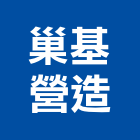 巢基
營造